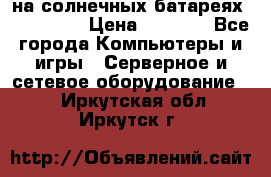 на солнечных батареях Цена Все города Компьютеры и игры Серверное и сетевое оборудование

Иркутская обл Иркутск г

http://Объявлений.сайт